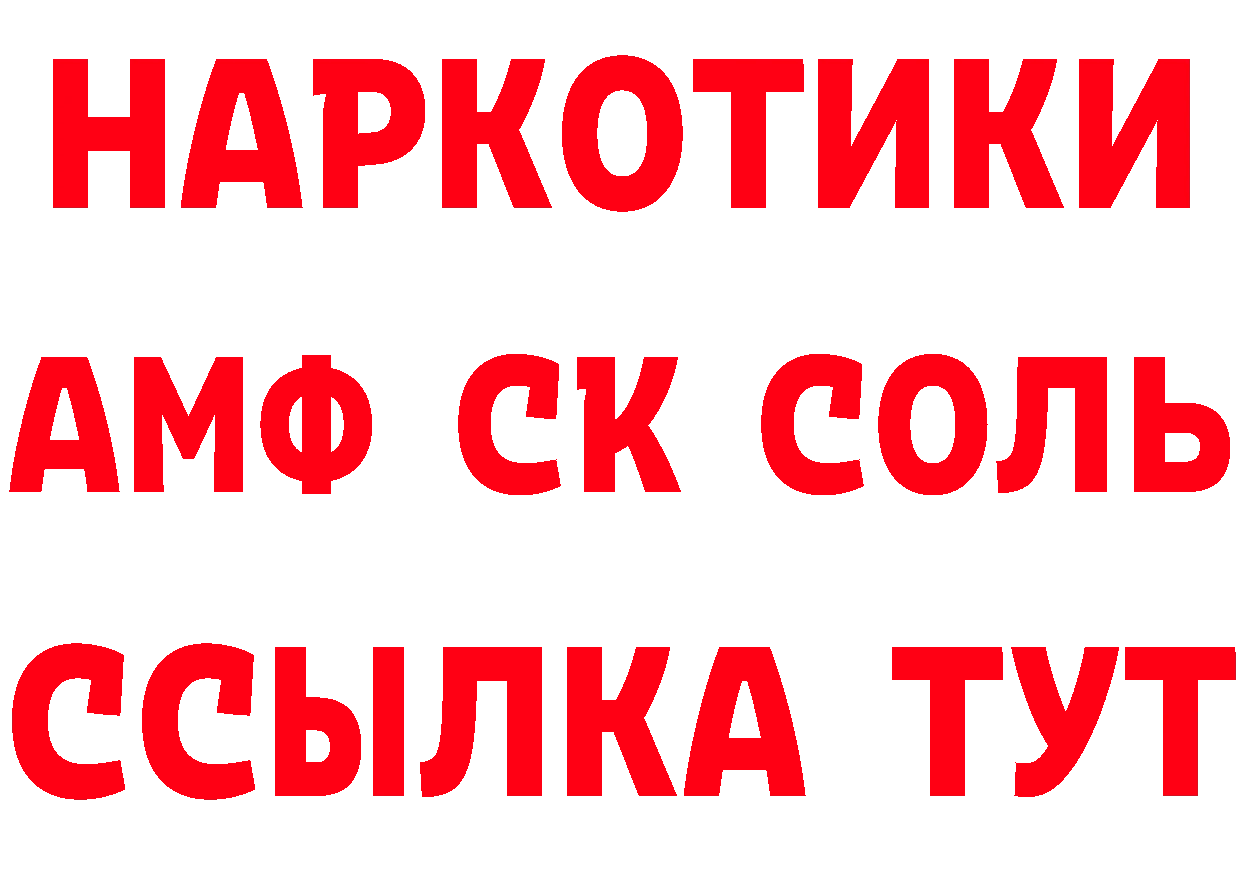 НАРКОТИКИ

АМФ СК СОЛЬ

ССЫЛКА ТУТ